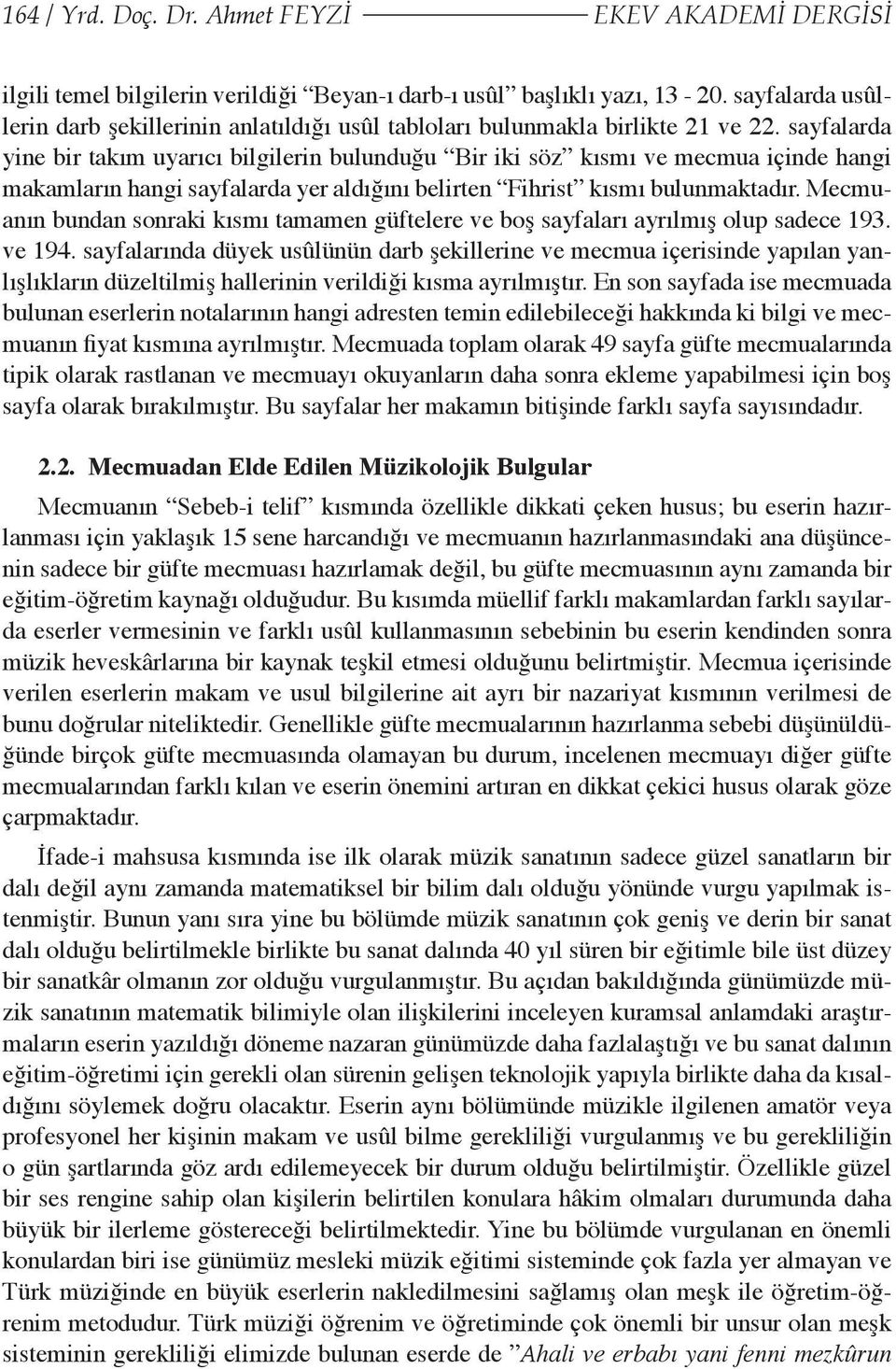 164 / Yrd. Doç. Dr. Ahmet FEYZİ EKEV AKADEMİ DERGİSİ

ilgili temel bilgilerin verildiği “Beyan-ı darb-ı usûl” başlıklı yazı, 13 - 20. sayfalarda usûllerin darb şekillerinin anlatıldığı usûl tabloları bulunmakla birlikte 21 ve 22. sayfalarda yine bir takım uyarıcı bilgilerin bulunduğu “Bir iki söz” kısmı ve mecmua içinde hangi makamların hangi sayfalarda yer aldığını belirten “Fihrist” kısmı bulunmaktadır. Mecmuanın bundan sonraki kısmı tamamen güftelere ve boş sayfaları ayrılmış olup sadece 193. ve 194. sayfalarında düyek usûlünün darb şekillerine ve mecmua içerisinde yapılan yanlışlıkların düzeltilmiş hallerinin verildiği kısma ayrılmıştır. En son sayfada ise mecmuada bulunan eserlerin notalarının hangi adresten temin edilebileceği hakkında ki bilgi ve mecmuanın fiyat kısmına ayrılmıştır. Mecmuada toplam olarak 49 sayfa güfte mecmualarında tipik olarak rastlanan ve mecmuayı okuyanların daha sonra ekleme yapabilmesi için boş sayfa olarak bırakılmıştır. Bu sayfalar her makamın bitişinde farklı sayfa sayısındadır.

2.2. Mecmuadan Elde Edilen Müzikolojik Bulgular

Mecmuanın “Sebeb-i telif” kısmında özellikle dikkati çeken husus; bu eserin hazırlanması için yaklaşık 15 sene harcandığı ve mecmuanın hazırlanmasındaki ana düşüncenin sadece bir güfte mecmuası hazırlamak değil, bu güfte mecmuasının aynı zamanda bir eğitim-öğretim kaynağı olduğudur. Bu kısımda müellif farklı makamlardan farklı sayılarda eserler vermesinin ve farklı usûl kullanmasının sebebinin bu eserin kendinden sonra müzik heveskârlarına bir kaynak teşkil etmesi olduğunu belirtmiştir. Mecmua içerisinde verilen eserlerin makam ve usul bilgilerine ait ayrı bir nazariyat kısmının verilmesi de bunu doğrular niteliktedir. Genellikle güfte mecmualarının hazırlanma sebebi düşünüldüğünde birçok güfte mecmuasında olamayan bu durum, incelenen mecmuayı diğer güfte mecmualarından farklı kılan ve eserin önemini artıran en dikkat çekici husus olarak göze çarpmaktadır.

İfade-i mahsusa kısmında ise ilk olarak müzik sanatının sadece güzel sanatların bir dalı değil aynı zamanda matematiksel bir bilim dalı olduğu yönünde vurgu yapılmak istenmiştir. Bunun yanı sıra yine bu bölümde müzik sanatının çok geniş ve derin bir sanat dalı olduğu belirtilmekle birlikte bu sanat dalında 40 yıl süren bir eğitimle bile üst düzey bir sanatkâr olmanın zor olduğu vurgulanmıştır. Bu açıdan bakıldığında günümüzde müzik sanatının matematik bilimiyle olan ilişkilerini inceleyen kuramsal anlamdaki araştırmaların eserin yazıldığı döneme nazaran günümüzde daha fazlalaştığı ve bu sanat dalının eğitim-öğretimi için gerekli olan sürenin gelişen teknolojik yapıyla birlikte daha da kısaldığını söylemek doğru olacaktır. Eserin aynı bölümünde müzikle ilgilenen amatör veya profesyonel her kişinin makam ve usûl bilme gerekliliği vurgulanmış ve bu gerekliliğin o gün şartlarında göz ardı edilemeyecek bir durum olduğu belirtilmiştir. Özellikle güzel bir ses rengine sahip olan kişilerin belirtilen konulara hâkim olmaları durumunda daha büyük bir ilerleme göstereceği belirtilmektedir. Yine bu bölümde vurgulanan en önemli konulardan biri ise günümüz mesleki müzik eğitimi sisteminde çok fazla yer almayan ve Türk müziğinde en büyük eserlerin nakledilmesini sağlamış olan meşk ile öğretim-öğrenim metodudur. Türk müziği öğrenim ve öğretiminde çok önemli bir unsur olan meşk sisteminin gerekliliği elimizde bulunan eserde de ”Ahali ve erbabı yani fenni mezkûrun